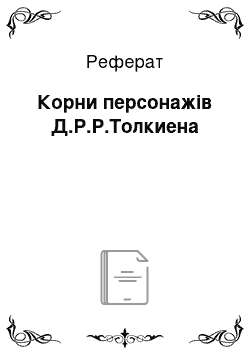 Реферат

Корни персонажів Д.Р.Р.Толкиена